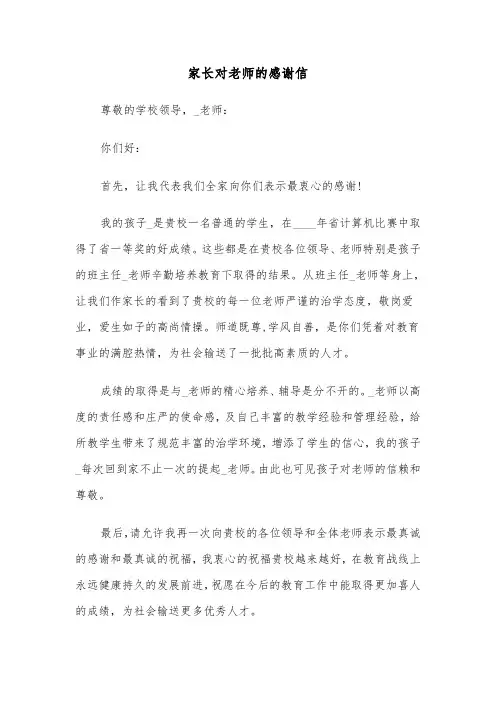 家长对老师的感谢信

尊敬的学校领导，_老师：

你们好：

首先，让我代表我们全家向你们表示最衷心的感谢！

我的孩子_是贵校一名普通的学生，在____年省计算机比赛中取得了省一等奖的好成绩。这些都是在贵校各位领导、老师特别是孩子的班主任_老师辛勤培养教育下取得的结果。从班主任_老师等身上，让我们作家长的看到了贵校的每一位老师严谨的治学态度，敬岗爱业，爱生如子的高尚情操。师道既尊,学风自善，是你们凭着对教育事业的满腔热情，为社会输送了一批批高素质的人才。

成绩的取得是与_老师的精心培养、辅导是分不开的。_老师以高度的责任感和庄严的使命感，及自己丰富的教学经验和管理经验，给所教学生带来了规范丰富的治学环境，增添了学生的信心，我的孩子_每次回到家不止一次的提起_老师。由此也可见孩子对老师的信赖和尊敬。

最后,请允许我再一次向贵校的各位领导和全体老师表示最真诚的感谢和最真诚的祝福，我衷心的祝福贵校越来越好，在教育战线上永远健康持久的发展前进，祝愿在今后的教育工作中能取得更加喜人的成绩，为社会输送更多优秀人才。